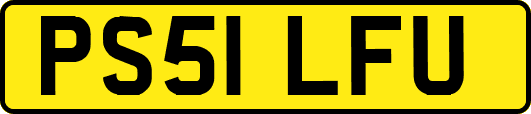 PS51 LFU